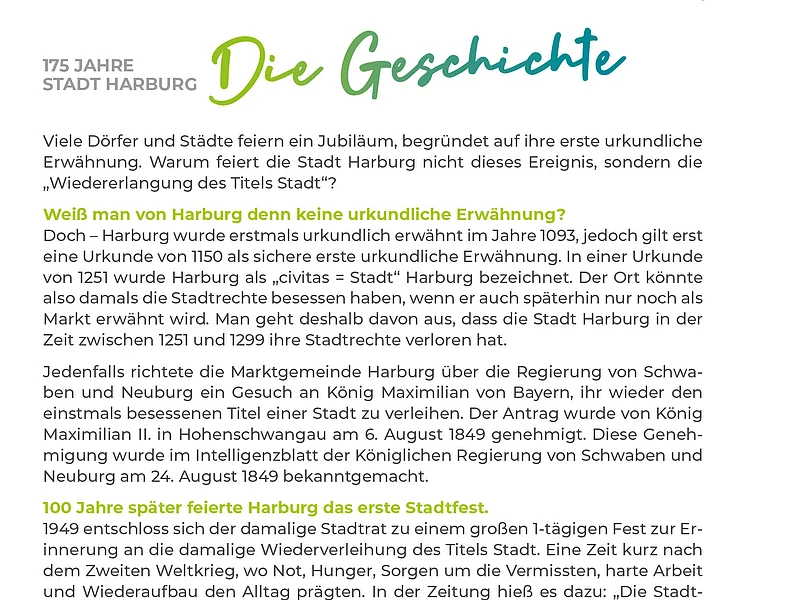 175 JAHRE
STADT HARBURG

Die Geschichte

Viele Dörfer und Städte feiern ein Jubiläum, begründet auf ihre erste urkundliche Erwähnung. Warum feiert die Stadt Harburg nicht dieses Ereignis, sondern die „Wiedererlangung des Titels Stadt“?

Weiß man von Harburg denn keine urkundliche Erwähnung?
Doch – Harburg wurde erstmals urkundlich erwähnt im Jahre 1093, jedoch gilt erst eine Urkunde von 1150 als sichere erste urkundliche Erwähnung. In einer Urkunde von 1251 wurde Harburg als „civitas = Stadt“ Harburg bezeichnet. Der Ort könnte also damals die Stadtrechte besessen haben, wenn er auch späterhin nur noch als Markt erwähnt wird. Man geht deshalb davon aus, dass die Stadt Harburg in der Zeit zwischen 1251 und 1299 ihre Stadtrechte verloren hat.

Jedenfalls richtete die Marktgemeinde Harburg über die Regierung von Schwaben und Neuburg ein Gesuch an König Maximilian von Bayern, ihr wieder den einstmals besessenen Titel einer Stadt zu verleihen. Der Antrag wurde von König Maximilian II. in Hohenschwangau am 6. August 1849 genehmigt. Diese Genehmigung wurde im Intelligenzblatt der Königlichen Regierung von Schwaben und Neuburg am 24. August 1849 bekanntgemacht.

100 Jahre später feierte Harburg das erste Stadtfest.
1949 entschloss sich der damalige Stadtrat zu einem großen 1-tägigen Fest zur Erinnerung an die damalige Wiederverleihung des Titels Stadt. Eine Zeit kurz nach dem Zweiten Weltkrieg, wo Not, Hunger, Sorgen um die Vermissten, harte Arbeit und Wiederaufbau den Alltag prägten. In der Zeitung hieß es dazu: „Die Stadt-